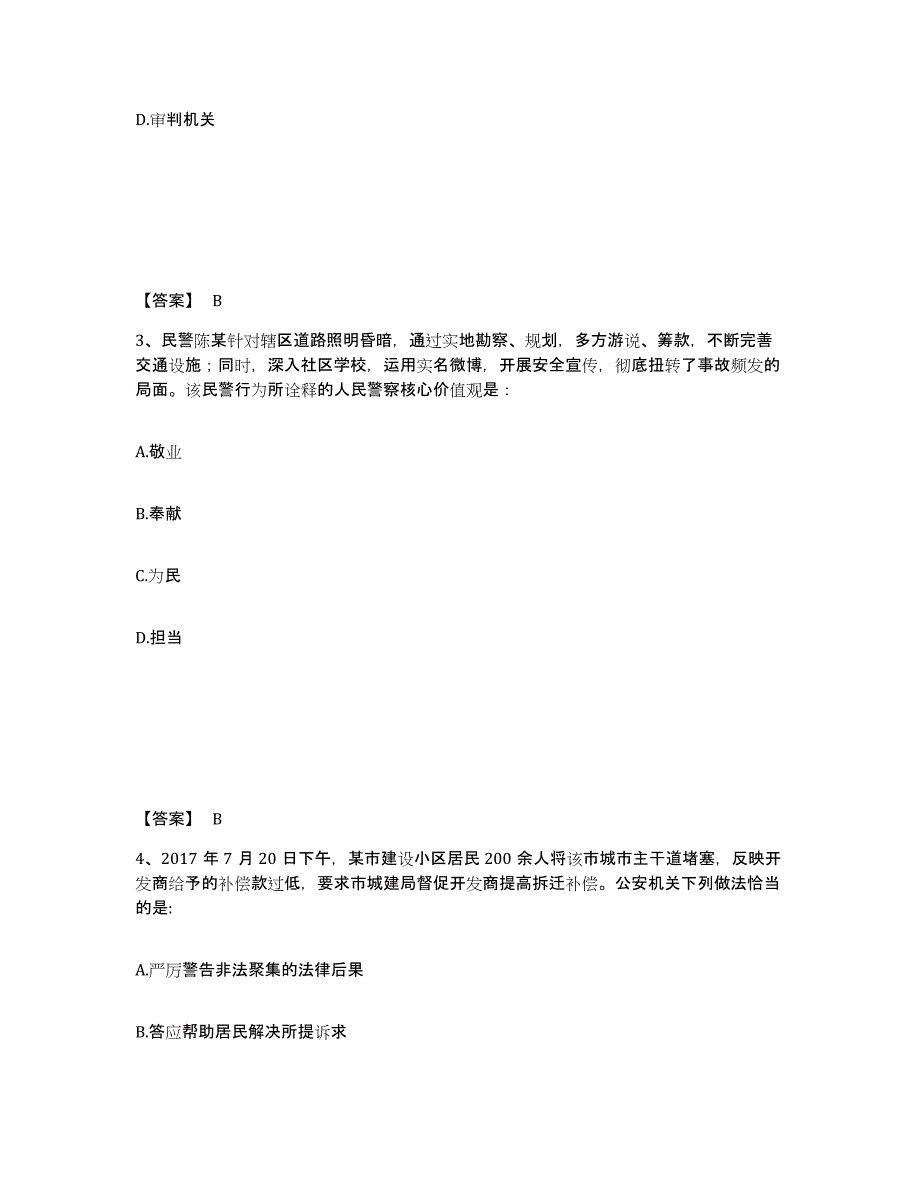 D.审判机关

【答案】 B

3、民警陈某针对辖区道路照明昏暗，通过实地勘察、规划，多方游说、筹款，不断完善交通设施；同时，深入社区学校，运用实名微博，开展安全宣传，彻底扭转了事故频发的局面。该民警行为所诠释的人民警察核心价值观是：

A.敬业

B.奉献

C.为民

D.担当

【答案】 B

4、2017 年 7 月 20 日下午，某市建设小区居民 200 余人将该市城市主干道堵塞，反映开发商给予的补偿款过低，要求市城建局督促开发商提高拆迁补偿。公安机关下列做法恰当的是:

A.严厉警告非法聚集的法律后果

B.答应帮助居民解决所提诉求